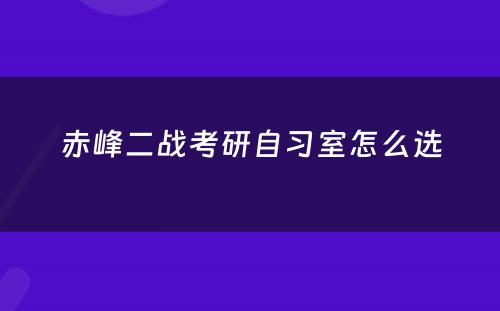 赤峰二战考研自习室怎么选